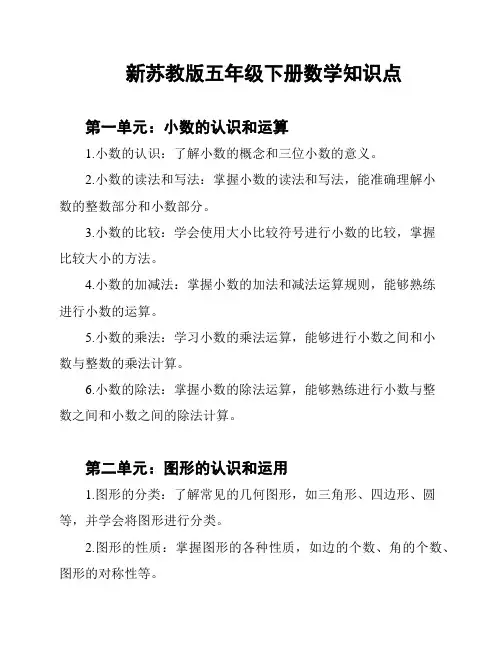 新苏教版五年级下册数学知识点

第一单元：小数的认识和运算

1.小数的认识：了解小数的概念和三位小数的意义。

2.小数的读法和写法：掌握小数的读法和写法，能准确理解小数的整数部分和小数部分。

3.小数的比较：学会使用大小比较符号进行小数的比较，掌握比较大小的方法。

4.小数的加减法：掌握小数的加法和减法运算规则，能够熟练进行小数的运算。

5.小数的乘法：学习小数的乘法运算，能够进行小数之间和小数与整数的乘法计算。

6.小数的除法：掌握小数的除法运算，能够熟练进行小数与整数之间和小数之间的除法计算。

第二单元：图形的认识和运用

1.图形的分类：了解常见的几何图形，如三角形、四边形、圆等，并学会将图形进行分类。

2.图形的性质：掌握图形的各种性质，如边的个数、角的个数、图形的对称性等。